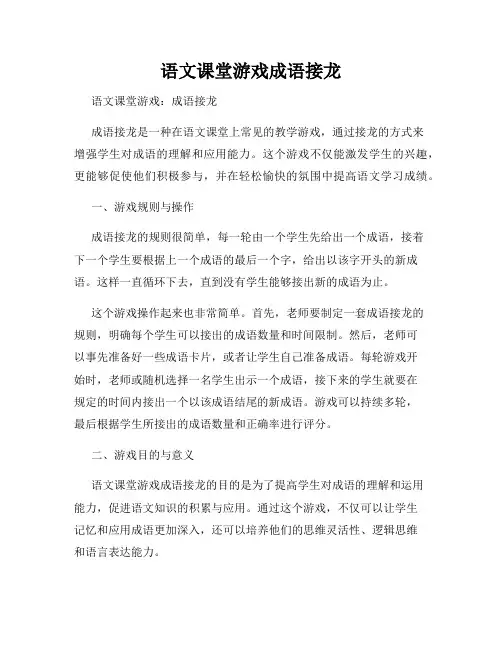 语文课堂游戏成语接龙

语文课堂游戏：成语接龙

成语接龙是一种在语文课堂上常见的教学游戏，通过接龙的方式来增强学生对成语的理解和应用能力。这个游戏不仅能激发学生的兴趣，更能够促使他们积极参与，并在轻松愉快的氛围中提高语文学习成绩。

一、游戏规则与操作

成语接龙的规则很简单，每一轮由一个学生先给出一个成语，接着下一个学生要根据上一个成语的最后一个字，给出以该字开头的新成语。这样一直循环下去，直到没有学生能够接出新的成语为止。

这个游戏操作起来也非常简单。首先，老师要制定一套成语接龙的规则，明确每个学生可以接出的成语数量和时间限制。然后，老师可以事先准备好一些成语卡片，或者让学生自己准备成语。每轮游戏开始时，老师或随机选择一名学生出示一个成语，接下来的学生就要在规定的时间内接出一个以该成语结尾的新成语。游戏可以持续多轮，最后根据学生所接出的成语数量和正确率进行评分。

二、游戏目的与意义

语文课堂游戏成语接龙的目的是为了提高学生对成语的理解和运用能力，促进语文知识的积累与应用。通过这个游戏，不仅可以让学生记忆和应用成语更加深入，还可以培养他们的思维灵活性、逻辑思维和语言表达能力。